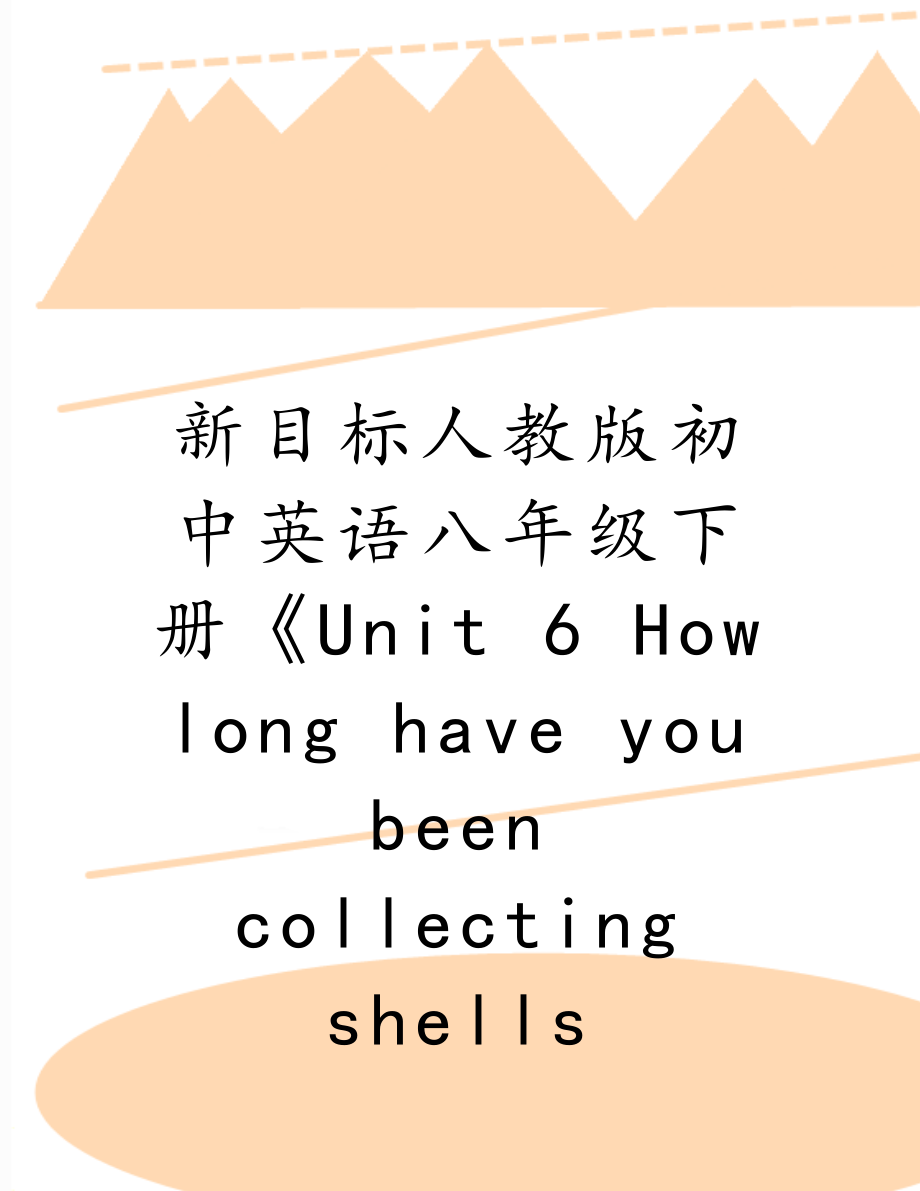 新目标人教版初中英语八年级下册《Unit 6 How long have you been collecting shells